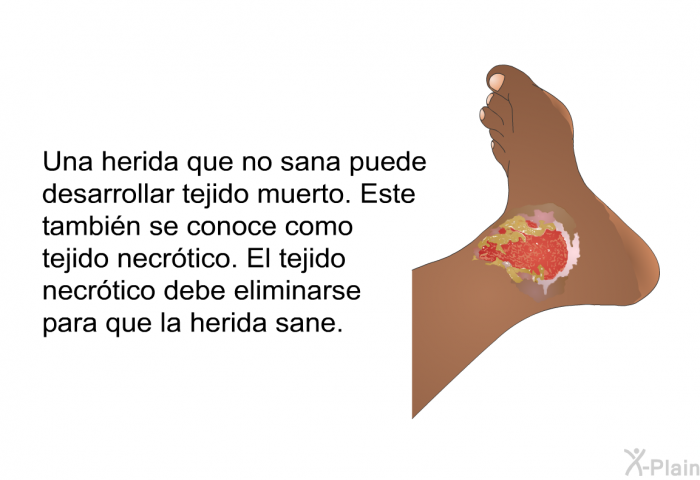 Una herida que no sana puede desarrollar tejido muerto. Este también se conoce como tejido necrótico. El tejido necrótico debe eliminarse para que la herida sane.

X-Plain